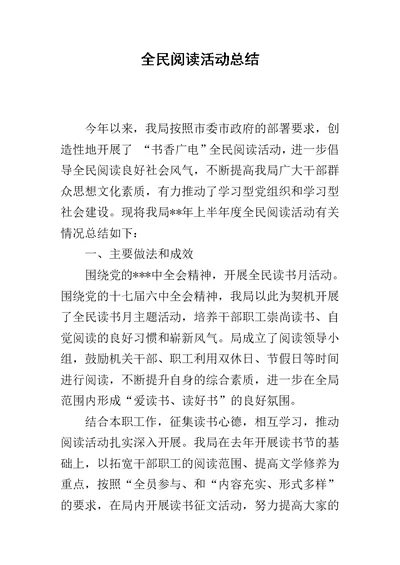 全民阅读活动总结

今年以来，我局按照市委市政府的部署要求，创造性地开展了 “书香广电”全民阅读活动，进一步倡导全民阅读良好社会风气，不断提高我局广大干部群众思想文化素质，有力推动了学习型党组织和学习型社会建设。现将我局**年上半年度全民阅读活动有关情况总结如下：

一、主要做法和成效

围绕党的***中全会精神，开展全民读书月活动。围绕党的十七届六中全会精神，我局以此为契机开展了全民读书月主题活动，培养干部职工崇尚读书、自觉阅读的良好习惯和崭新风气。局成立了阅读领导小组，鼓励机关干部、职工利用双休日、节假日等时间进行阅读，不断提升自身的综合素质，进一步在全局范围内形成“爱读书、读好书”的良好氛围。

结合本职工作，征集读书心德，相互学习，推动阅读活动扎实深入开展。我局在去年开展读书节的基础上，以拓宽干部职工的阅读范围、提高文学修养为重点，按照“全员参与、和“内容充实、形式多样”的要求，在局内开展读书征文活动，努力提高大家的